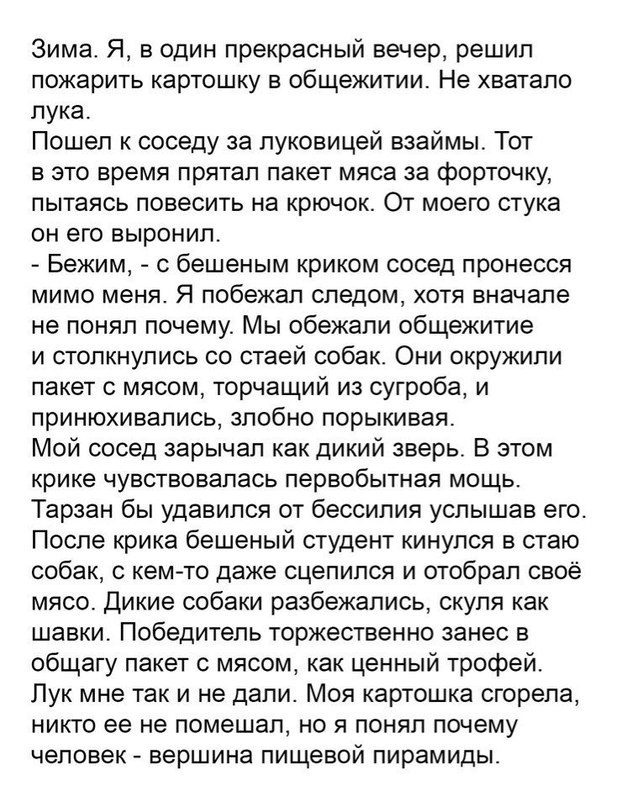 Зима. Я, в один прекрасный вечер, решил пожарить картошку в общежитии. Не хватало лука.
Пошел к соседу за луковицей взаймы. Тот в это время прятал пакет мяса за форточку, пытаясь повесить на крючок. От моего стука он его выронил.
- Бежим, - с бешеным криком сосед пронесся мимо меня. Я побежал следом, хотя вначале не понял почему. Мы обежали общежитие и столкнулись со стаей собак. Они окружили пакет с мясом, торчащий из сугроба, и принюхивались, злобно порыкивая.
Мой сосед зарычал как дикий зверь. В этом крике чувствовалась первобытная мощь. Тарзан бы удавился от бессилия услышав его. После крика бешеный студент кинулся в стаю собак, с кем-то даже сцепился и отобрал своё мясо. Дикие собаки разбежались, скуля как шавки. Победитель торжественно занес в общагу пакет с мясом, как ценный трофей.
Лук мне так и не дали. Моя картошка сгорела, никто ее не помешал, но я понял почему человек - вершина пищевой пирамиды.